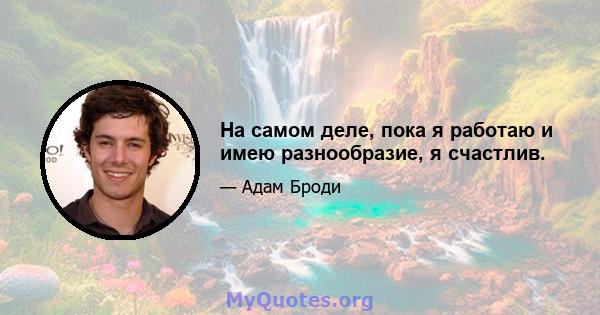 На самом деле, пока я работаю и имею разнообразие, я счастлив.

— Адам Броди

MyQuotes.org